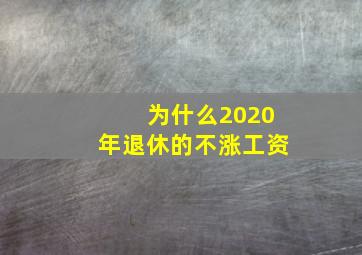 为什么2020年退休的不涨工资